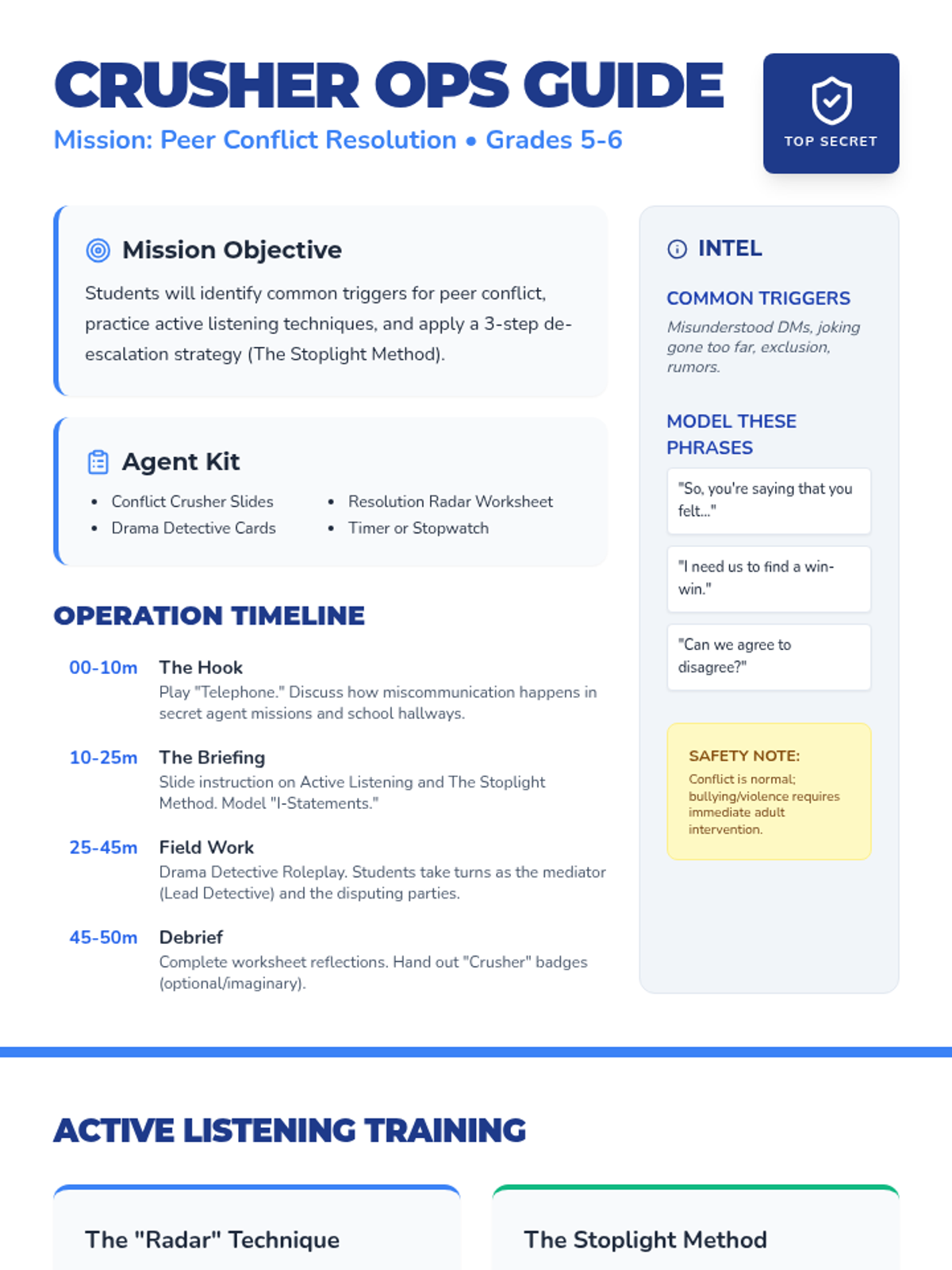 CRUSHER OPS GUIDE

Mission: Peer Conflict Resolution • Grades 5-6

TOP SECRET

Mission Objective

Students will identify common triggers for peer conflict, practice active listening techniques, and apply a 3-step de-escalation strategy (The Stoplight Method).

Agent Kit

• Conflict Crusher Slides
• Drama Detective Cards
• Resolution Radar Worksheet
• Timer or Stopwatch

OPERATION TIMELINE

00-10m The Hook
Play "Telephone." Discuss how miscommunication happens in secret agent missions and school hallways.

10-25m The Briefing
Slide instruction on Active Listening and The Stoplight Method. Model "I-Statements."

25-45m Field Work
Drama Detective Roleplay. Students take turns as the mediator (Lead Detective) and the disputing parties.

45-50m Debrief
Complete worksheet reflections. Hand out "Crusher" badges (optional/imaginary).

INTEL

COMMON TRIGGERS

Misunderstood DMs, joking gone too far, exclusion, rumors.

MODEL THESE PHRASES

"So, you're saying that you felt..."

"I need us to find a win-win."

"Can we agree to disagree?"

SAFETY NOTE:
Conflict is normal; bullying/violence requires immediate adult intervention.

ACTIVE LISTENING TRAINING

The "Radar" Technique

The Stoplight Method